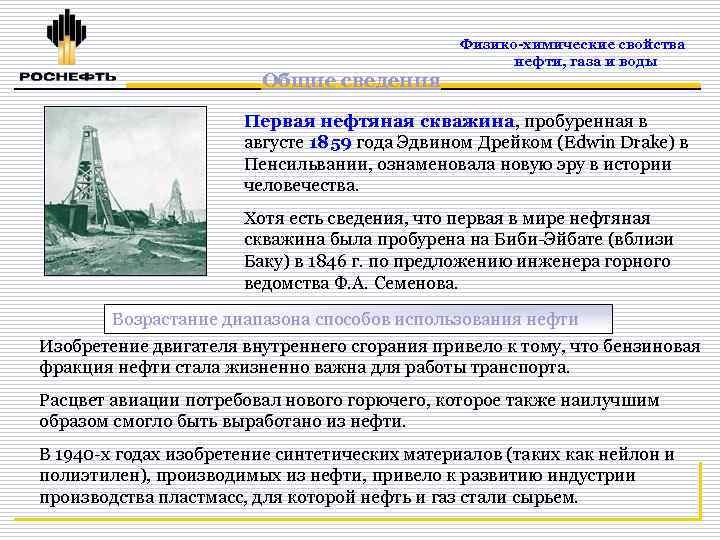 РОСНЕФТЬ

Физико-химические свойства нефти, газа и воды

Общие сведения

Первая нефтяная скважина, пробуренная в августе 1859 года Эдвином Дрейком (Edwin Drake) в Пенсильвании, ознаменовала новую эру в истории человечества.

Хотя есть сведения, что первая в мире нефтяная скважина была пробурена на Биби-Эйбате (вблизи Баку) в 1846 г. по предложению инженера горного ведомства Ф.А. Семенова.

Возрастание диапазона способов использования нефти

Изобретение двигателя внутреннего сгорания привело к тому, что бензиновая фракция нефти стала жизненно важна для работы транспорта.

Расцвет авиации потребовал нового горючего, которое также наилучшим образом смогло быть выработано из нефти.

В 1940-х годах изобретение синтетических материалов (таких как нейлон и полиэтилен), производимых из нефти, привело к развитию индустрии производства пластмасс, для которой нефть и газ стали сырьем.